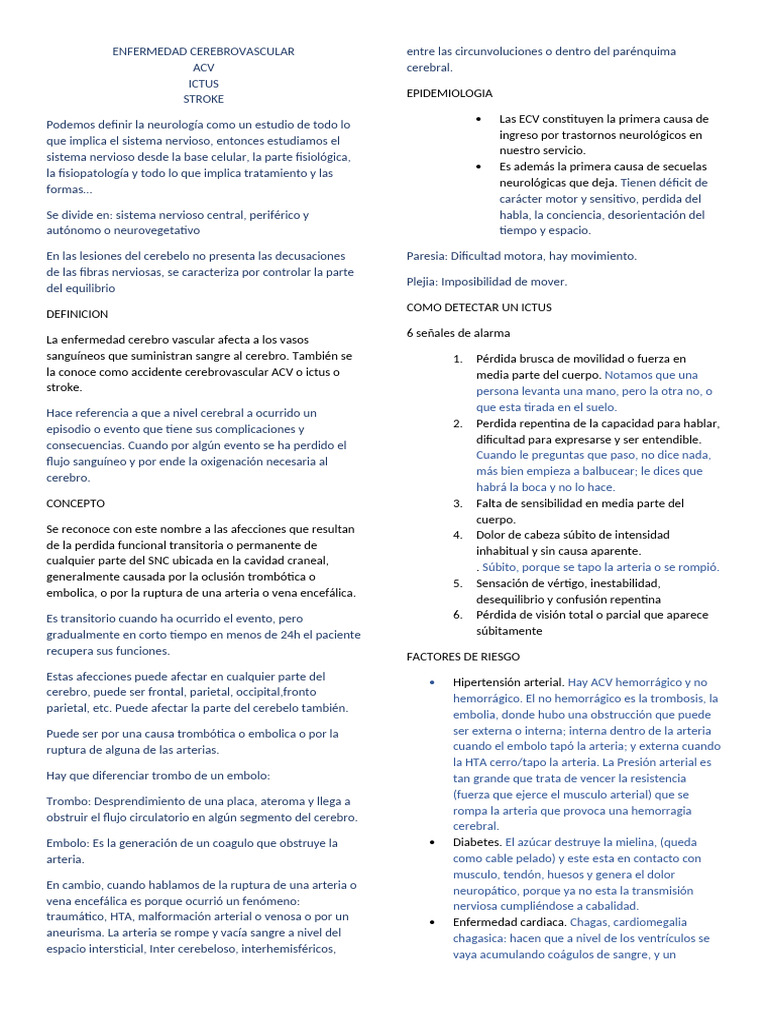 ENFERMEDAD CEREBROVASCULAR
ACV
ICTUS
STROKE

Podemos definir la neurología como un estudio de todo lo que implica el sistema nervioso, entonces estudiamos el sistema nervioso desde la base celular, la parte fisiológica, la fisiopatología y todo lo que implica tratamiento y las formas…

Se divide en: sistema nervioso central, periférico y autónomo o neurovegetativo

En las lesiones del cerebelo no presenta las decusaciones de las fibras nerviosas, se caracteriza por controlar la parte del equilibrio

DEFINICION

La enfermedad cerebro vascular afecta a los vasos sanguíneos que suministran sangre al cerebro. También se la conoce como accidente cerebrovascular ACV o ictus o stroke.

Hace referencia a que a nivel cerebral a ocurrido un episodio o evento que tiene sus complicaciones y consecuencias. Cuando por algún evento se ha perdido el flujo sanguíneo y por ende la oxigenación necesaria al cerebro.

CONCEPTO

Se reconoce con este nombre a las afecciones que resultan de la perdida funcional transitoria o permanente de cualquier parte del SNC ubicada en la cavidad craneal, generalmente causada por la oclusión trombótica o embolica, o por la ruptura de una arteria o vena encefálica.

Es transitorio cuando ha ocurrido el evento, pero gradualmente en corto tiempo en menos de 24h el paciente recupera sus funciones.

Estas afecciones puede afectar en cualquier parte del cerebro, puede ser frontal, parietal, occipital,fronto parietal, etc. Puede afectar la parte del cerebelo también.

Puede ser por una causa trombótica o embolica o por la ruptura de alguna de las arterias.

Hay que diferenciar trombo de un embolo:

Trombo: Desprendimiento de una placa, ateroma y llega a obstruir el flujo circulatorio en algún segmento del cerebro.

Embolo: Es la generación de un coagulo que obstruye la arteria.

En cambio, cuando hablamos de la ruptura de una arteria o vena encefálica es porque ocurrió un fenómeno: traumático, HTA, malformación arterial o venosa o por un aneurisma. La arteria se rompe y vacía sangre a nivel del espacio intersticial, Inter cerebeloso, interhemisféricos, entre las circunvoluciones o dentro del parénquima cerebral.

EPIDEMIOLOGIA

• Las ECV constituyen la primera causa de ingreso por trastornos neurológicos en nuestro servicio.
• Es además la primera causa de secuelas neurológicas que deja. Tienen déficit de carácter motor y sensitivo, perdida del habla, la conciencia, desorientación del tiempo y espacio.

Paresia: Dificultad motora, hay movimiento.

Plejia: Imposibilidad de mover.

COMO DETECTAR UN ICTUS

6 señales de alarma

1. Pérdida brusca de movilidad o fuerza en media parte del cuerpo. Notamos que una persona levanta una mano, pero la otra no, o que esta tirada en el suelo.
2. Perdida repentina de la capacidad para hablar, dificultad para expresarse y ser entendible. Cuando le preguntas que paso, no dice nada, más bien empieza a balbucear; le dices que habrá la boca y no lo hace.
3. Falta de sensibilidad en media parte del cuerpo.
4. Dolor de cabeza súbito de intensidad inhabitual y sin causa aparente.
. Súbito, porque se tapo la arteria o se rompió.
5. Sensación de vértigo, inestabilidad, desequilibrio y confusión repentina
6. Pérdida de visión total o parcial que aparece súbitamente

FACTORES DE RIESGO

• Hipertensión arterial. Hay ACV hemorrágico y no hemorrágico. El no hemorrágico es la trombosis, la embolia, donde hubo una obstrucción que puede ser externa o interna; interna dentro de la arteria cuando el embolo tapó la arteria; y externa cuando la HTA cerro/tapo la arteria. La Presión arterial es tan grande que trata de vencer la resistencia (fuerza que ejerce el musculo arterial) que se rompa la arteria que provoca una hemorragia cerebral.
• Diabetes. El azúcar destruye la mielina, (queda como cable pelado) y este esta en contacto con musculo, tendón, huesos y genera el dolor neuropático, porque ya no esta la transmisión nerviosa cumpliéndose a cabalidad.
• Enfermedad cardiaca. Chagas, cardiomegalia chagasica: hacen que a nivel de los ventrículos se vaya acumulando coágulos de sangre, y un